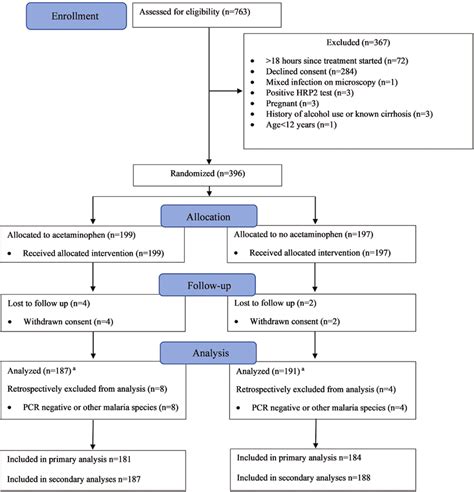 Enrollment

Assessed for eligibility (n=763)

Excluded (n=367)

- >18 hours since treatment started (n=72)
- Declined consent (n=284)
- Mixed infection on microscopy (n=1)
- Positive HRP2 test (n=3)
- Pregnant (n=3)
- History of alcohol use or known cirrhosis (n=3)
- Age<12 years (n=1)

Randomized (n=396)

Allocation

Allocated to acetaminophen (n=199)

- Received allocated intervention (n=199)

Allocated to no acetaminophen (n=197)

- Received allocated intervention (n=197)

Follow-up

Lost to follow up (n=4)

- Withdrawn consent (n=4)

Lost to follow up (n=2)

- Withdrawn consent (n=2)

Analysis

Analyzed (n=187) $^a$

Retrospectively excluded from analysis (n=8)

- PCR negative or other malaria species (n=8)

Analyzed (n=191) $^a$

Retrospectively excluded from analysis (n=4)

- PCR negative or other malaria species (n=4)

Included in primary analysis n=181

Included in secondary analyses n=187

Included in primary analysis n=184

Included in secondary analyses n=188